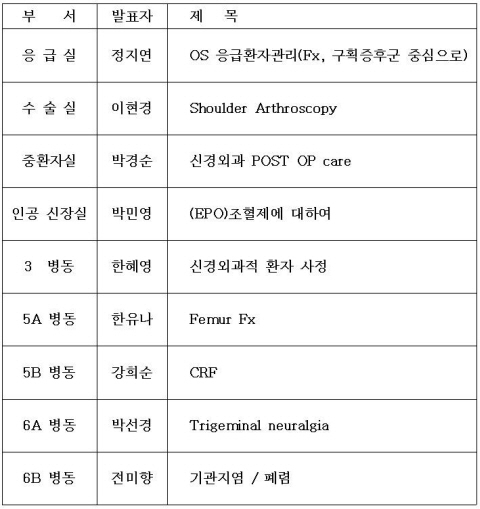 | 부　　서 | 발표자 | 제　　목 |
|---|---|---|
| 응 급 실 | 정지연 | OS 응급환자관리(Fx, 구획증후군 중심으로) |
| 수 술 실 | 이현경 | Shoulder Arthroscopy |
| 중환자실 | 박경순 | 신경외과 POST OP care |
| 인공 신장실 | 박민영 | (EPO)조혈제에 대하여 |
| 3　병동 | 한혜영 | 신경외과적 환자 사정 |
| 5A 병동 | 한유나 | Femur Fx |
| 5B 병동 | 강희순 | CRF |
| 6A 병동 | 박선경 | Trigeminal neuralgia |
| 6B 병동 | 전미향 | 기관지염 / 폐렴 |